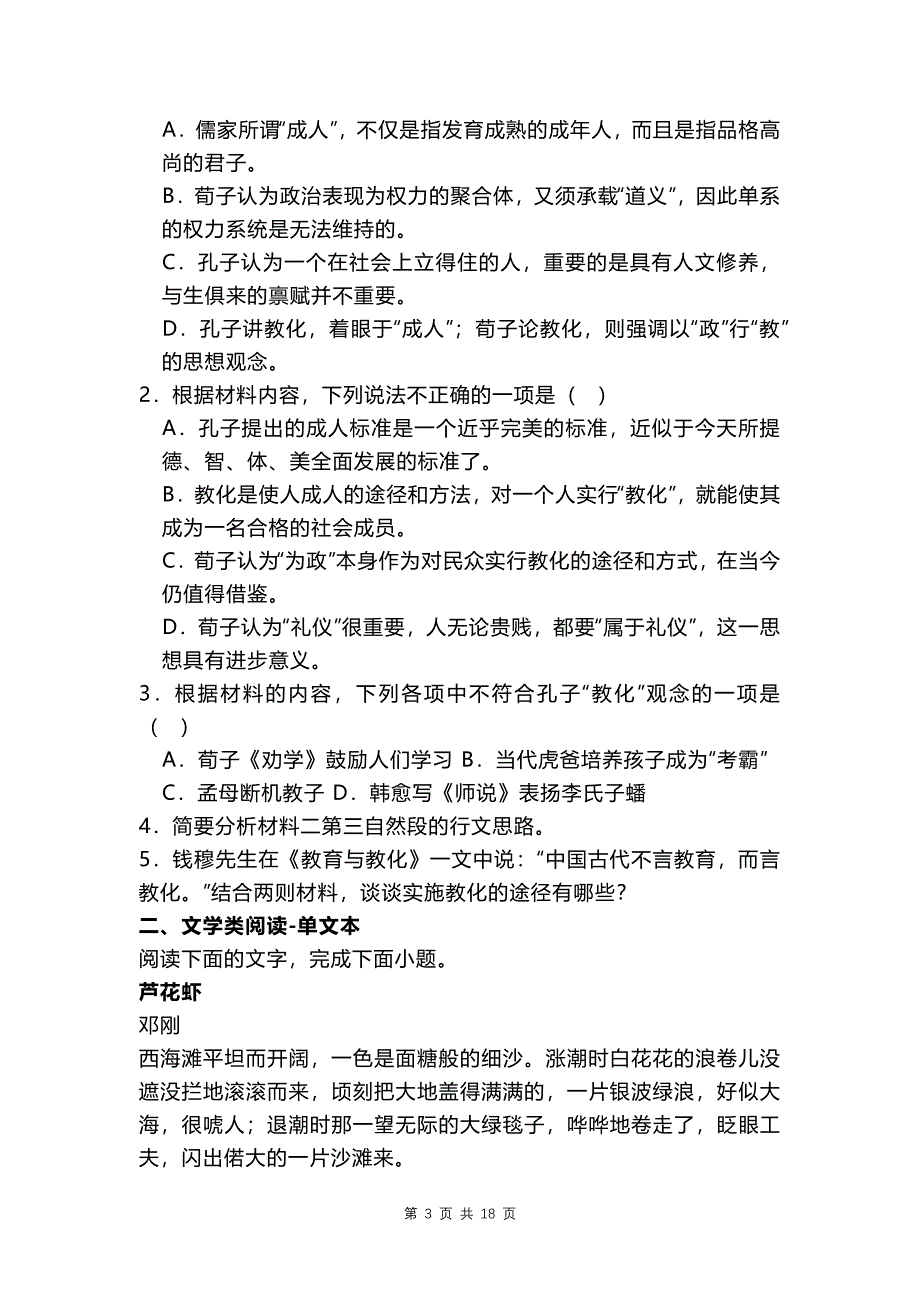 A．儒家所谓“成人”，不仅是指发育成熟的成年人，而且是指品格高尚的君子。
B．荀子认为政治表现为权力的聚合体，又须承载“道义”，因此单系的权力系统是无法维持的。
C．孔子认为一个在社会上立得住的人，重要的是具有人文修养，与生俱来的禀赋并不重要。
D．孔子讲教化，着眼于“成人”；荀子论教化，则强调以“政”行“教”的思想观念。
2．根据材料内容，下列说法不正确的一项是（  ）
A．孔子提出的成人标准是一个近乎完美的标准，近似于今天所提德、智、体、美全面发展的标准了。
B．教化是使人成人的途径和方法，对一个人实行“教化”，就能使其成为一名合格的社会成员。
C．荀子认为“为政”本身作为对民众实行教化的途径和方式，在当今仍值得借鉴。
D．荀子认为“礼仪”很重要，人无论贵贱，都要“属于礼仪”，这一思想具有进步意义。
3．根据材料的内容，下列各项中不符合孔子“教化”观念的一项是（  ）
A．荀子《劝学》鼓励人们学习 B．当代虎爸培养孩子成为“考霸”
C．孟母断机教子 D．韩愈写《师说》表扬李氏子蟠
4．简要分析材料二第三自然段的行文思路。
5．钱穆先生在《教育与教化》一文中说：“中国古代不言教育，而言教化。”结合两则材料，谈谈实施教化的途径有哪些？
二、文学类阅读-单文本
阅读下面的文字，完成下面小题。
芦花虾
邓刚
西海滩平坦而开阔，一色是面糖般的细沙。涨潮时白花花的浪卷儿没遮没拦地滚滚而来，顷刻把大地盖得满满的，一片银波绿浪，好似大海，很唬人；退潮时那一望无际的大绿毯子，哗哗地卷走了，眨眼工夫，闪出偌大的一片沙滩来。
第 3 页 共 18 页